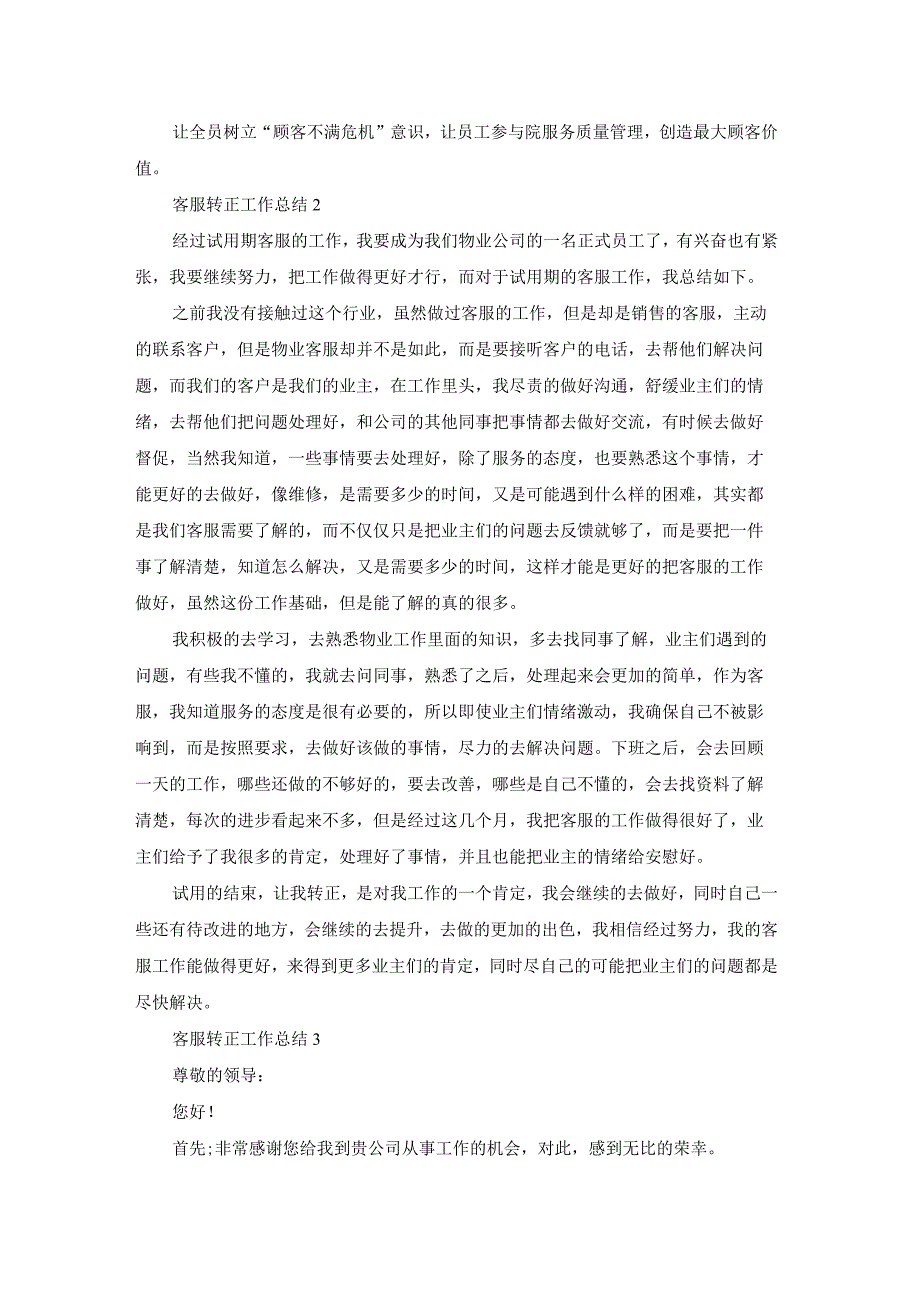 让全员树立“顾客不满危机”意识，让员工参与院服务质量管理，创造最大顾客价值。

客服转正工作总结 2

经过试用期客服的工作，我要成为我们物业公司的一名正式员工了，有兴奋也有紧张，我要继续努力，把工作做得更好才行，而对于试用期的客服工作，我总结如下。

之前我没有接触过这个行业，虽然做过客服的工作，但是却是销售的客服，主动的联系客户，但是物业客服却并不是如此，而是要接听客户的电话，去帮他们解决问题，而我们的客户是我们的业主，在工作里头，我尽责的做好沟通，舒缓业主们的情绪，去帮他们把问题处理好，和公司的其他同事把事情都去做好交流，有时候去做好督促，当然我知道，一些事情要去处理好，除了服务的态度，也要熟悉这个事情，才能更好的去做好，像维修，是需要多少的时间，又是可能遇到什么样的困难，其实都是我们客服需要了解的，而不仅仅只是把业主们的问题去反馈就够了，而是要把一件事了解清楚，知道怎么解决，又是需要多少的时间，这样才能是更好的把客服的工作做好，虽然这份工作基础，但是能了解的真的很多。

我积极的去学习，去熟悉物业工作里面的知识，多去找同事了解，业主们遇到的问题，有些我不懂的，我就去问同事，熟悉了之后，处理起来会更加的简单，作为客服，我知道服务的态度是很有必要的，所以即使业主们情绪激动，我确保自己不被影响到，而是按照要求，去做好该做的事情，尽力的去解决问题。下班之后，会去回顾一天的工作，哪些还做的不够好的，要去改善，哪些是自己不懂的，会去找资料了解清楚，每次的进步看起来不多，但是经过这几个月，我把客服的工作做得很好了，业主们给予了我很多的肯定，处理好了事情，并且也能把业主的情绪给安慰好。

试用的结束，让我转正，是对我工作的一个肯定，我会继续的去做好，同时自己一些还有待改进的地方，会继续的去提升，去做的更加的出色，我相信经过努力，我的客服工作能做得更好，来得到更多业主们的肯定，同时尽自己的可能把业主们的问题都是尽快解决。

客服转正工作总结 3

尊敬的领导：

您好！

首先;非常感谢您给我到贵公司从事工作的机会，对此，感到无比的荣幸。